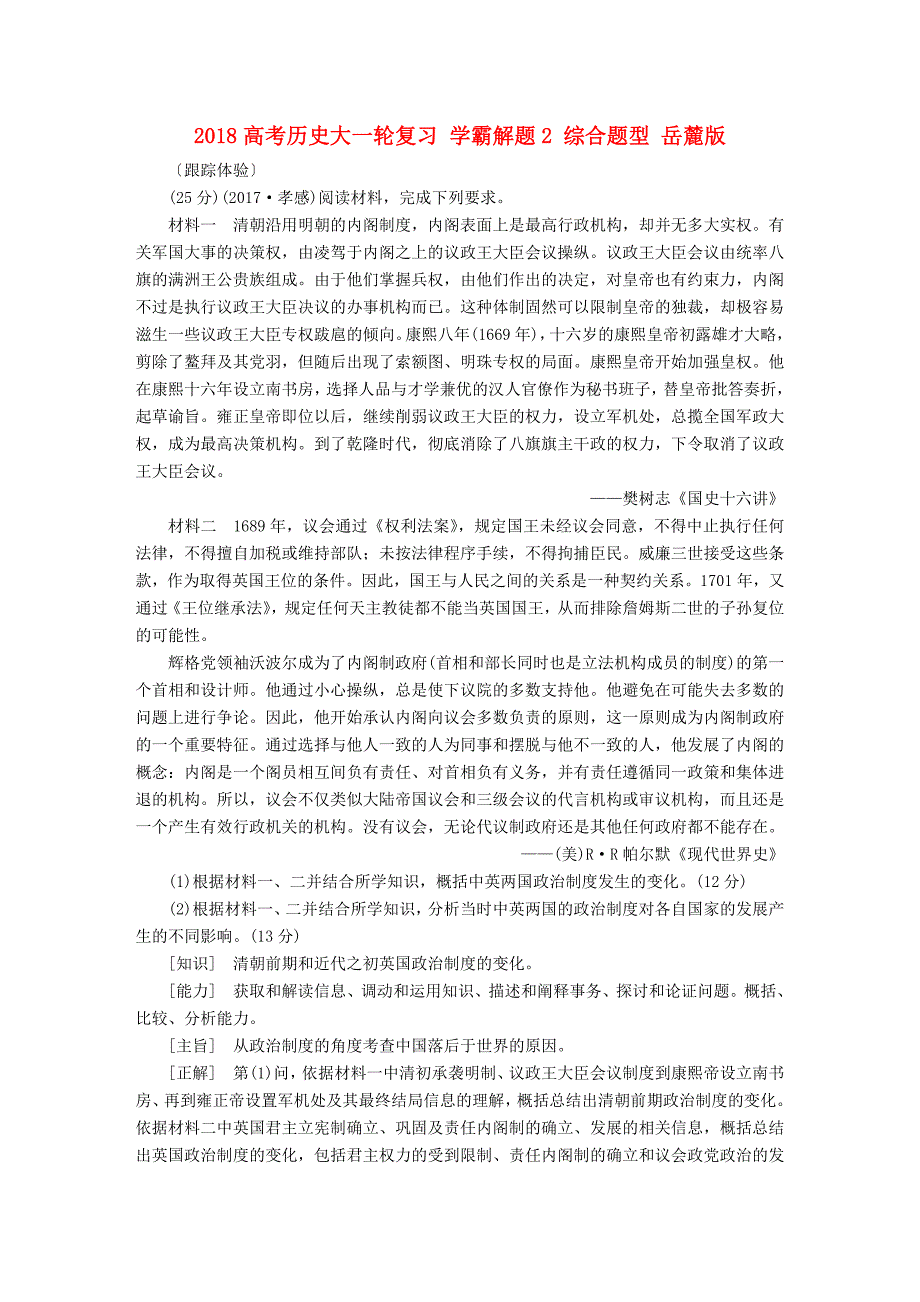 2018 高考历史大一轮复习 学霸解题 2 综合题型 岳麓版

〔跟踪体验〕

(25 分)(2017·孝感)阅读材料，完成下列要求。

材料一　清朝沿用明朝的内阁制度，内阁表面上是最高行政机构，却并无多大实权。有关军国大事的决策权，由凌驾于内阁之上的议政王大臣会议操纵。议政王大臣会议由统率八旗的满洲王公贵族组成。由于他们掌握兵权，由他们作出的决定，对皇帝也有约束力，内阁不过是执行议政王大臣决议的办事机构而已。这种体制固然可以限制皇帝的独裁，却极容易滋生一些议政王大臣专权跋扈的倾向。康熙八年(1669 年)，十六岁的康熙皇帝初露雄才大略，剪除了鳌拜及其党羽，但随后出现了索额图、明珠专权的局面。康熙皇帝开始加强皇权。他在康熙十六年设立南书房，选择人品与才学兼优的汉人官僚作为秘书班子，替皇帝批答奏折，起草谕旨。雍正皇帝即位以后，继续削弱议政王大臣的权力，设立军机处，总揽全国军政大权，成为最高决策机构。到了乾隆时代，彻底消除了八旗旗主干政的权力，下令取消了议政王大臣会议。

——樊树志《国史十六讲》

材料二　1689 年，议会通过《权利法案》，规定国王未经议会同意，不得中止执行任何法律，不得擅自加税或维持部队；未按法律程序手续，不得拘捕臣民。威廉三世接受这些条款，作为取得英国王位的条件。因此，国王与人民之间的关系是一种契约关系。1701 年，又通过《王位继承法》，规定任何天主教徒都不能当英国国王，从而排除詹姆斯二世的子孙复位的可能性。

辉格党领袖沃波尔成为了内阁制政府(首相和部长同时也是立法机构成员的制度)的第一个首相和设计师。他通过小心操纵，总是使下议院的多数支持他。他避免在可能失去多数的问题上进行争论。因此，他开始承认内阁向议会多数负责的原则，这一原则成为内阁制政府的一个重要特征。通过选择与他人一致的人为同事和摆脱与他不一致的人，他发展了内阁的概念：内阁是一个阁员相互间负有责任、对首相负有义务，并有责任遵循同一政策和集体进退的机构。所以，议会不仅类似大陆帝国议会和三级会议的代言机构或审议机构，而且还是一个产生有效行政机关的机构。没有议会，无论代议制政府还是其他任何政府都不能存在。

——(美)R·R 帕尔默《现代世界史》

(1)根据材料一、二并结合所学知识，概括中英两国政治制度发生的变化。(12 分)

(2)根据材料一、二并结合所学知识，分析当时中英两国的政治制度对各自国家的发展产生的不同影响。(13 分)

[知识]　清朝前期和近代之初英国政治制度的变化。

[能力]　获取和解读信息、调动和运用知识、描述和阐释事务、探讨和论证问题。概括、比较、分析能力。

[主旨]　从政治制度的角度考查中国落后于世界的原因。

[正解]　第(1)问，依据材料一中清初承袭明制、议政王大臣会议制度到康熙帝设立南书房、再到雍正帝设置军机处及其最终结局信息的理解，概括总结出清朝前期政治制度的变化。依据材料二中英国君主立宪制确立、巩固及责任内阁制的确立、发展的相关信息，概括总结出英国政治制度的变化，包括君主权力的受到限制、责任内阁制的确立和议会政党政治的发